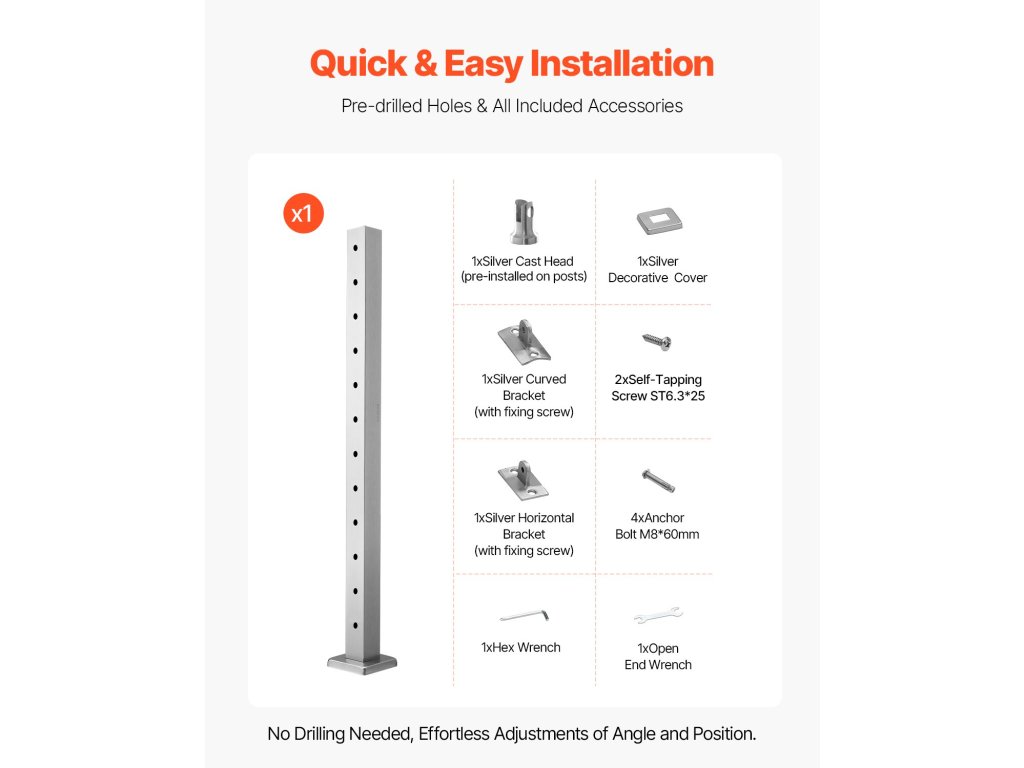 Quick & Easy Installation

Pre-drilled Holes & All Included Accessories

x1

1xSilver Cast Head
(pre-installed on posts)

1xSilver
Decorative Cover

1xSilver Curved
Bracket
(with fixing screw)

2xSelf-Tapping
Screw ST6.3*25

1xSilver Horizontal
Bracket
(with fixing screw)

4xAnchor
Bolt M8*60mm

1xHex Wrench

1xOpen
End Wrench

No Drilling Needed, Effortless Adjustments of Angle and Position.